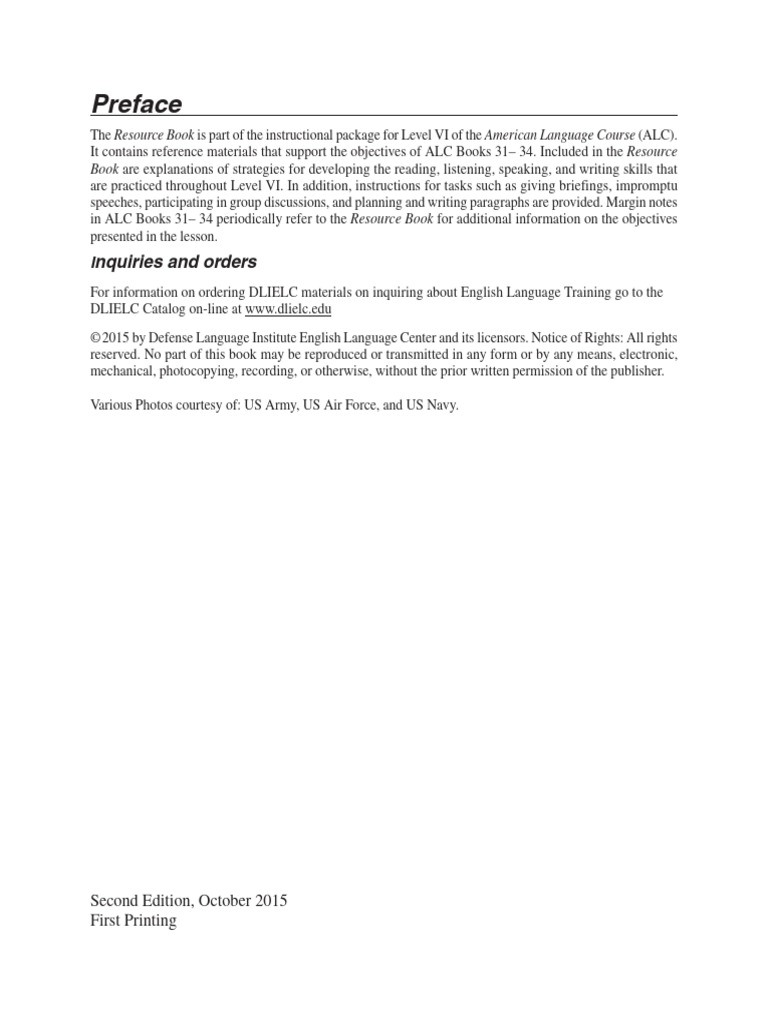 Preface

The Resource Book is part of the instructional package for Level VI of the American Language Course (ALC). It contains reference materials that support the objectives of ALC Books 31– 34. Included in the Resource Book are explanations of strategies for developing the reading, listening, speaking, and writing skills that are practiced throughout Level VI. In addition, instructions for tasks such as giving briefings, impromptu speeches, participating in group discussions, and planning and writing paragraphs are provided. Margin notes in ALC Books 31– 34 periodically refer to the Resource Book for additional information on the objectives presented in the lesson.

Inquiries and orders

For information on ordering DLIELC materials on inquiring about English Language Training go to the DLIELC Catalog on-line at www.dlielc.edu

© 2015 by Defense Language Institute English Language Center and its licensors. Notice of Rights: All rights reserved. No part of this book may be reproduced or transmitted in any form or by any means, electronic, mechanical, photocopying, recording, or otherwise, without the prior written permission of the publisher.

Various Photos courtesy of: US Army, US Air Force, and US Navy.

Second Edition, October 2015
First Printing